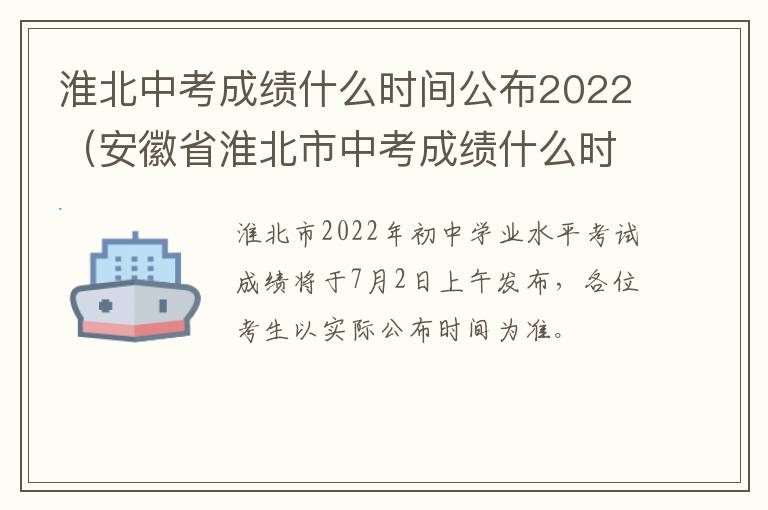 淮北中考成绩什么时间公布2022（安徽省淮北市中考成绩什么时

淮北市2022年初中学业水平考试成绩将于7月2日上午发布，各位考生以实际公布时间为准。